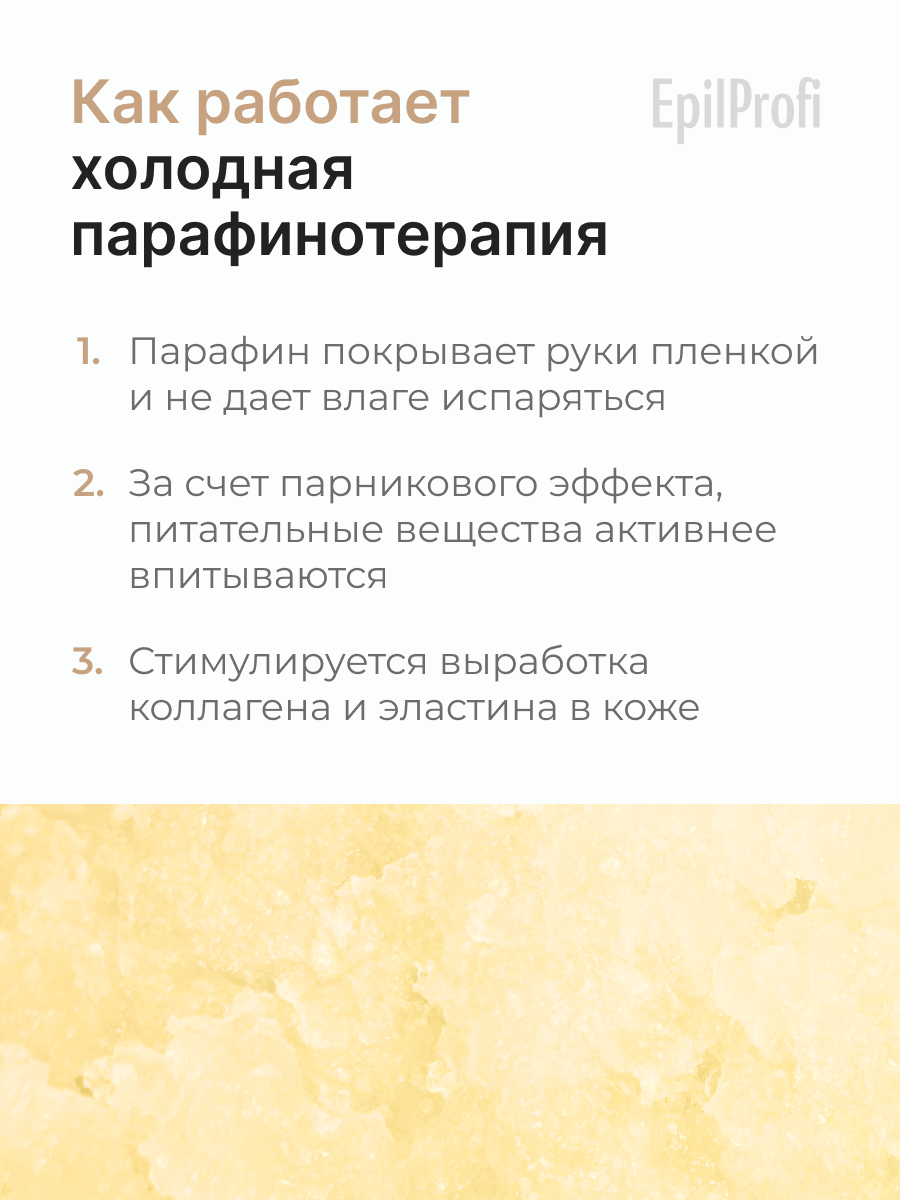 Как работает холодная парафинотерапия

EpilProfi

1. Парафин покрывает руки пленкой и не дает влаге испаряться

2. За счет парникового эффекта, питательные вещества активнее впитываются

3. Стимулируется выработка коллагена и эластина в коже